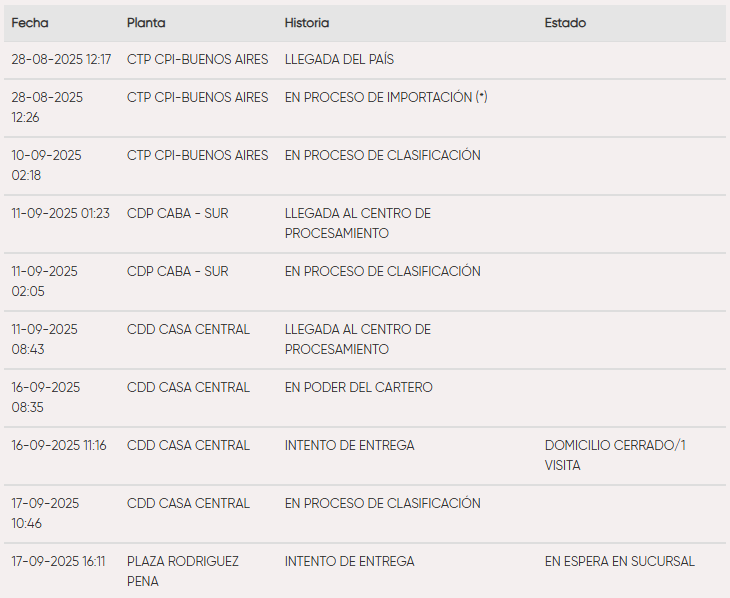 | Fecha | Planta | Historia | Estado |
|---|---|---|---|
| 28-08-2025 12:17 | CTP CPI-BUENOS AIRES | LLEGADA DEL PAÍS | |
| 28-08-2025 12:26 | CTP CPI-BUENOS AIRES | EN PROCESO DE IMPORTACIÓN (*) | |
| 10-09-2025 02:18 | CTP CPI-BUENOS AIRES | EN PROCESO DE CLASIFICACIÓN | |
| 11-09-2025 01:23 | CDP CABA - SUR | LLEGADA AL CENTRO DE PROCESAMIENTO | |
| 11-09-2025 02:05 | CDP CABA - SUR | EN PROCESO DE CLASIFICACIÓN | |
| 11-09-2025 08:43 | CDD CASA CENTRAL | LLEGADA AL CENTRO DE PROCESAMIENTO | |
| 16-09-2025 08:35 | CDD CASA CENTRAL | EN PODER DEL CARTERO | |
| 16-09-2025 11:16 | CDD CASA CENTRAL | INTENTO DE ENTREGA | DOMICILIO CERRADO/1 VISITA |
| 17-09-2025 10:46 | CDD CASA CENTRAL | EN PROCESO DE CLASIFICACIÓN | |
| 17-09-2025 16:11 | PLAZA RODRIGUEZ PENA | INTENTO DE ENTREGA | EN ESPERA EN SUCURSAL |